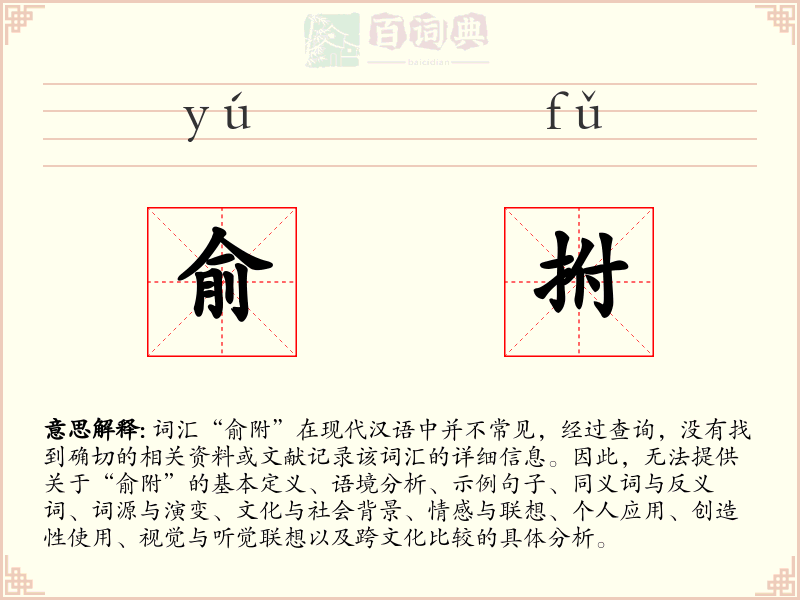 百词典
baicidian

yú fǔ

俞 拊

意思解释: 词汇“俞附”在现代汉语中并不常见，经过查询，没有找到确切的相关资料或文献记录该词汇的详细信息。因此，无法提供关于“俞附”的基本定义、语境分析、示例句子、同义词与反义词、词源与演变、文化与社会背景、情感与联想、个人应用、创造性使用、视觉与听觉联想以及跨文化比较的具体分析。